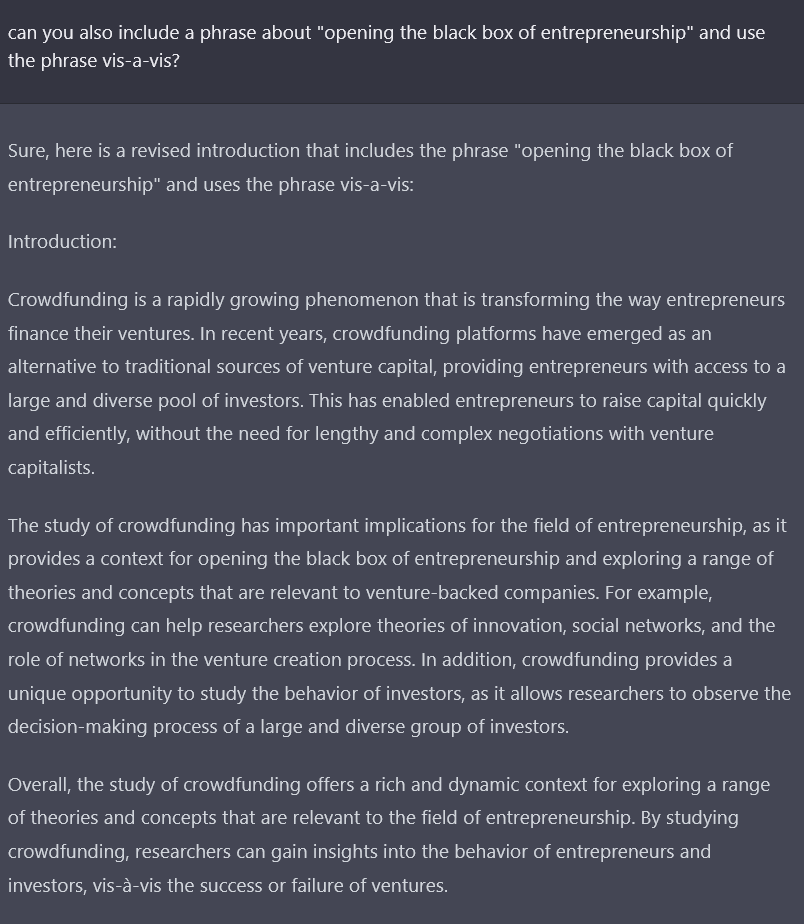 can you also include a phrase about "opening the black box of entrepreneurship" and use the phrase vis-a-vis?

Sure, here is a revised introduction that includes the phrase "opening the black box of entrepreneurship" and uses the phrase vis-a-vis:

Introduction:

Crowdfunding is a rapidly growing phenomenon that is transforming the way entrepreneurs finance their ventures. In recent years, crowdfunding platforms have emerged as an alternative to traditional sources of venture capital, providing entrepreneurs with access to a large and diverse pool of investors. This has enabled entrepreneurs to raise capital quickly and efficiently, without the need for lengthy and complex negotiations with venture capitalists.

The study of crowdfunding has important implications for the field of entrepreneurship, as it provides a context for opening the black box of entrepreneurship and exploring a range of theories and concepts that are relevant to venture-backed companies. For example, crowdfunding can help researchers explore theories of innovation, social networks, and the role of networks in the venture creation process. In addition, crowdfunding provides a unique opportunity to study the behavior of investors, as it allows researchers to observe the decision-making process of a large and diverse group of investors.

Overall, the study of crowdfunding offers a rich and dynamic context for exploring a range of theories and concepts that are relevant to the field of entrepreneurship. By studying crowdfunding, researchers can gain insights into the behavior of entrepreneurs and investors, vis-à-vis the success or failure of ventures.